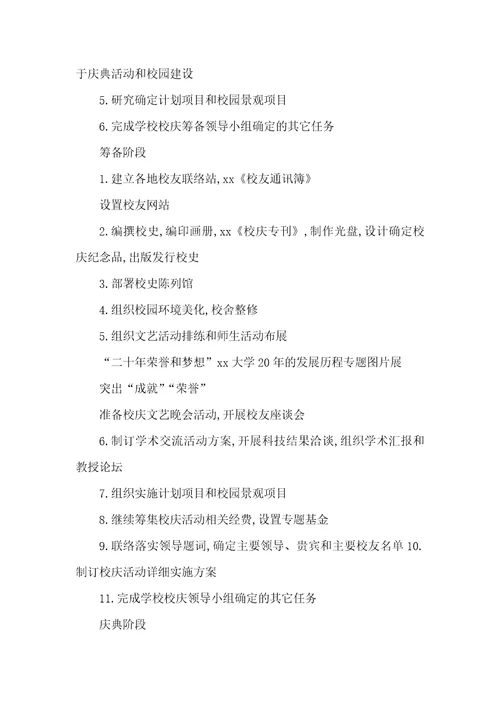 于庆典活动和校园建设

5.研究确定计划项目和校园景观项目

6.完成学校校庆筹备领导小组确定的其它任务

筹备阶段

1.建立各地校友联络站,xx《校友通讯簿》

设置校友网站

2.编撰校史,编印画册,xx《校庆专刊》,制作光盘,设计确定校庆纪念品,出版发行校史

3.部署校史陈列馆

4.组织校园环境美化,校舍整修

5.组织文艺活动排练和师生活动布展

“二十年荣誉和梦想”xx大学20年的发展历程专题图片展

突出“成就”“荣誉”

准备校庆文艺晚会活动,开展校友座谈会

6.制订学术交流活动方案,开展科技结果洽谈,组织学术汇报和教授论坛

7.组织实施计划项目和校园景观项目

8.继续筹集校庆活动相关经费,设置专题基金

9.联络落实领导题词,确定主要领导、贵宾和主要校友名单10.制订校庆活动详细实施方案

11.完成学校校庆领导小组确定的其它任务

庆典阶段